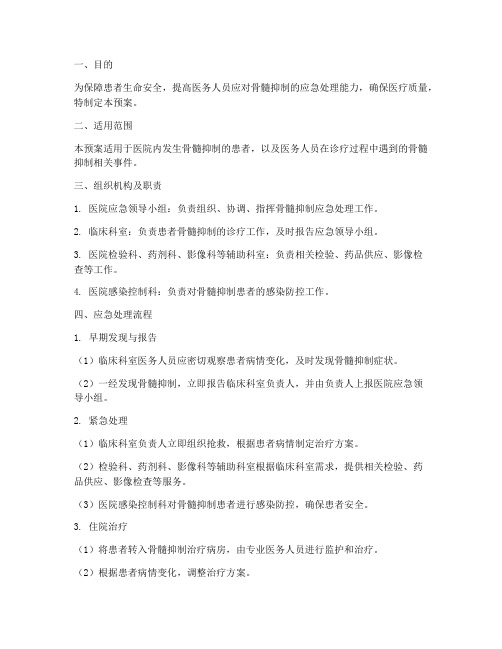 一、目的

为保障患者生命安全，提高医务人员应对骨髓抑制的应急处理能力，确保医疗质量，特制定本预案。

二、适用范围

本预案适用于医院内发生骨髓抑制的患者，以及医务人员在诊疗过程中遇到的骨髓抑制相关事件。

三、组织机构及职责

1. 医院应急领导小组：负责组织、协调、指挥骨髓抑制应急处理工作。

2. 临床科室：负责患者骨髓抑制的诊疗工作，及时报告应急领导小组。

3. 医院检验科、药剂科、影像科等辅助科室：负责相关检验、药品供应、影像检查等工作。

4. 医院感染控制科：负责对骨髓抑制患者的感染防控工作。

四、应急处理流程

1. 早期发现与报告

（1）临床科室医务人员应密切观察患者病情变化，及时发现骨髓抑制症状。

（2）一经发现骨髓抑制，立即报告临床科室负责人，并由负责人上报医院应急领导小组。

2. 紧急处理

（1）临床科室负责人立即组织抢救，根据患者病情制定治疗方案。

（2）检验科、药剂科、影像科等辅助科室根据临床科室需求，提供相关检验、药品供应、影像检查等服务。

（3）医院感染控制科对骨髓抑制患者进行感染防控，确保患者安全。

3. 住院治疗

（1）将患者转入骨髓抑制治疗病房，由专业医务人员进行监护和治疗。

（2）根据患者病情变化，调整治疗方案。